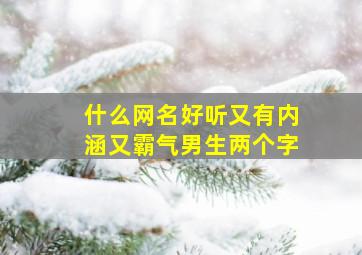 什么网名好听又有内涵又霸气男生两个字